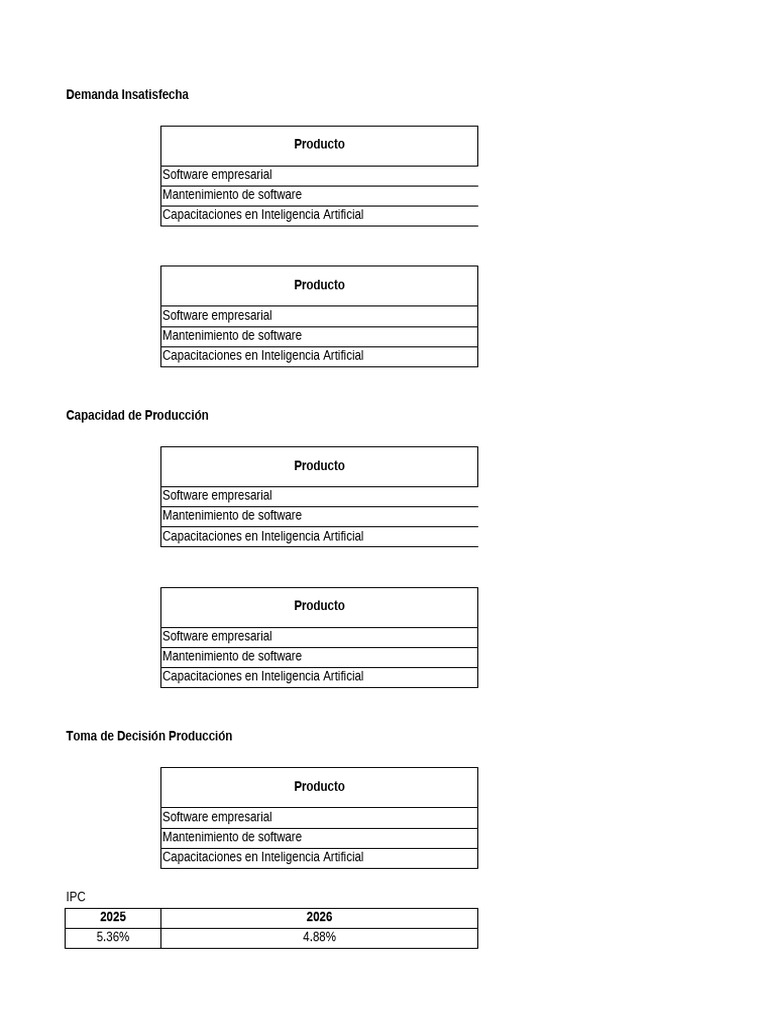 Demanda Insatisfecha

| Producto |
|---|
| Software empresarial |
| Mantenimiento de software |
| Capacitaciones en Inteligencia Artificial |

| Producto |
|---|
| Software empresarial |
| Mantenimiento de software |
| Capacitaciones en Inteligencia Artificial |

Capacidad de Producción

| Producto |
|---|
| Software empresarial |
| Mantenimiento de software |
| Capacitaciones en Inteligencia Artificial |

| Producto |
|---|
| Software empresarial |
| Mantenimiento de software |
| Capacitaciones en Inteligencia Artificial |

Toma de Decisión Producción

| Producto |
|---|
| Software empresarial |
| Mantenimiento de software |
| Capacitaciones en Inteligencia Artificial |

IPC

| 2025 | 2026 |
|---|---|
| 5.36% | 4.88% |